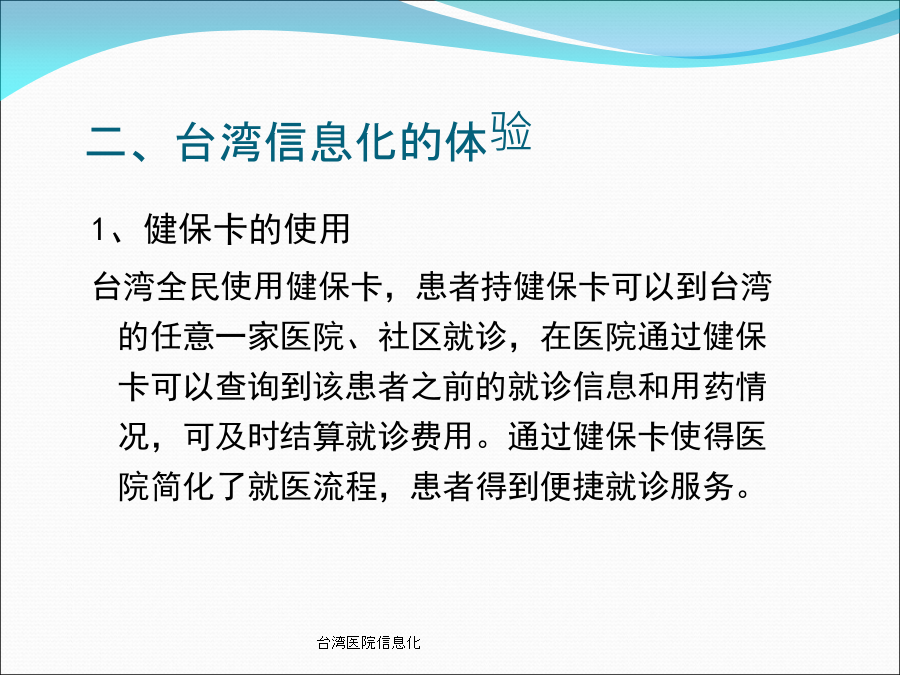 二、台湾信息化的体验

1、健保卡的使用

台湾全民使用健保卡，患者持健保卡可以到台湾的任意一家医院、社区就诊，在医院通过健保卡可以查询到该患者之前的就诊信息和用药情况，可及时结算就诊费用。通过健保卡使得医院简化了就医流程，患者得到便捷就诊服务。

台湾医院信息化